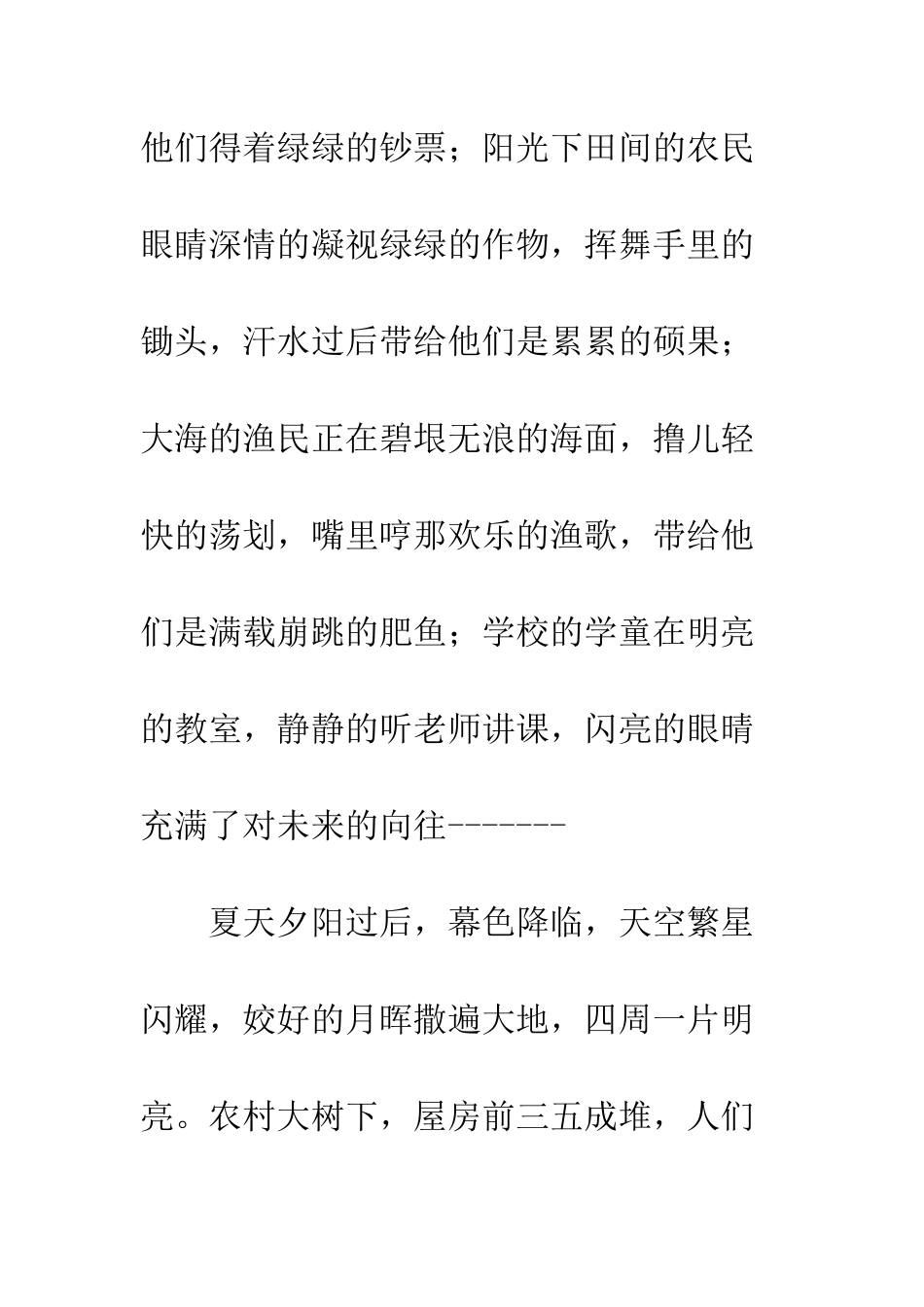 他们得着绿绿的钞票；阳光下田间的农民眼睛深情的凝视绿绿的作物，挥舞手里的锄头，汗水过后带给他们是累累的硕果；大海的渔民正在碧垠无浪的海面，撸儿轻快的荡划，嘴里哼那欢乐的渔歌，带给他们是满载崩跳的肥鱼；学校的学童在明亮的教室，静静的听老师讲课，闪亮的眼睛充满了对未来的向往-------

夏天夕阳过后，幕色降临，天空繁星闪耀，姣好的月晖撒遍大地，四周一片明亮。农村大树下，屋房前三五成堆，人们